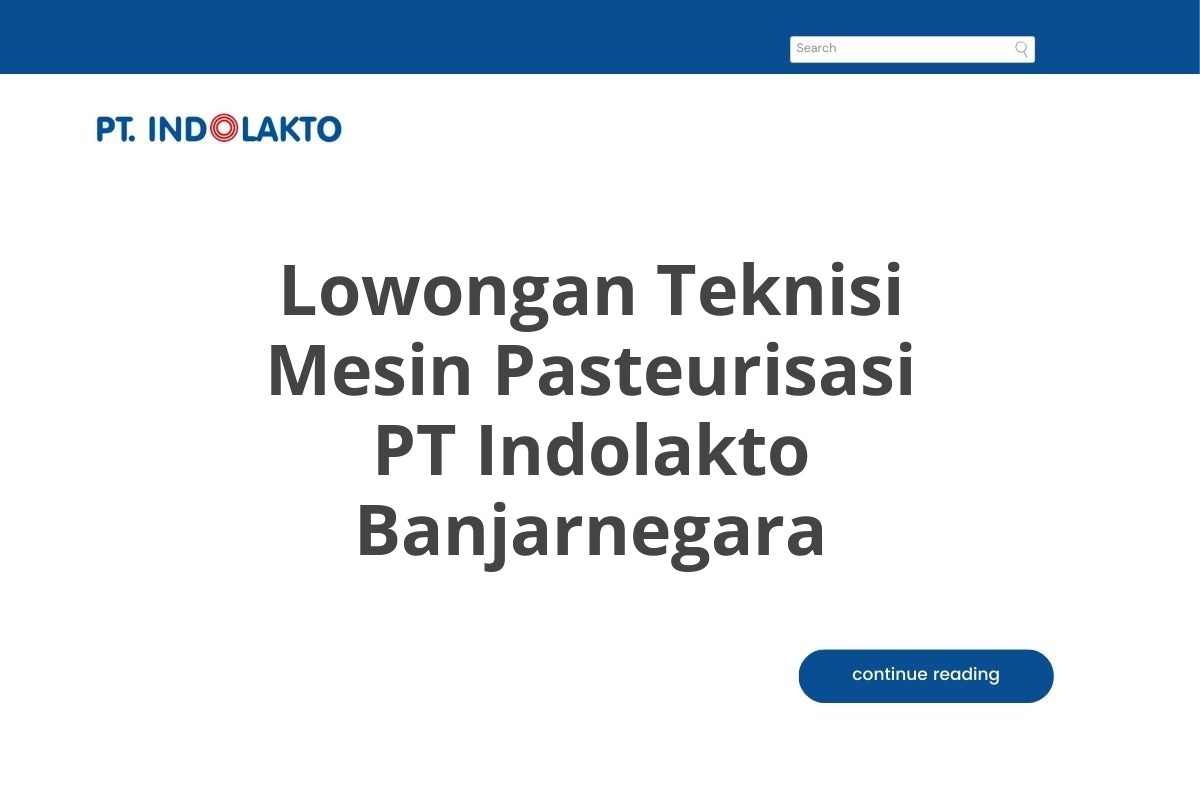 Search

PT. INDOLAKTO

Lowongan Teknisi Mesin Pasteurisasi PT Indolakto Banjarnegara

continue reading